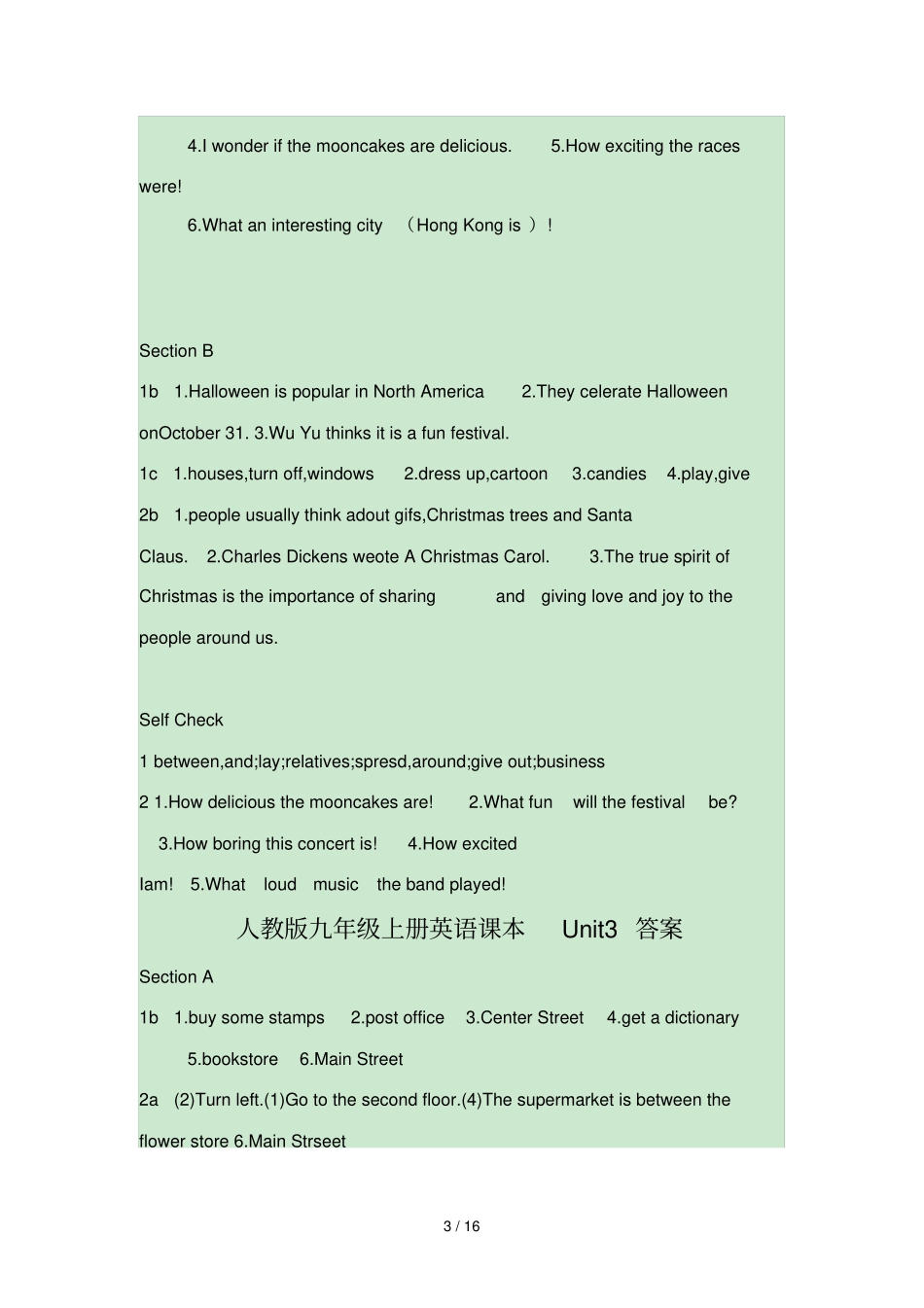 4.I wonder if the mooncakes are delicious. 5.How exciting the races were!

6.What an interesting city （Hong Kong is ）!

Section B

1b 1.Halloween is popular in North America 2.They celerate Halloween onOctober 31. 3.Wu Yu thinks it is a fun festival.

1c 1.houses,turn off,windows 2.dress up,cartoon 3.candies 4.play,give

2b 1.people usually think adout gifs,Christmas trees and Santa Claus. 2.Charles Dickens weote A Christmas Carol. 3.The true spirit of Christmas is the importance of sharing and giving love and joy to the people around us.

Self Check

1 between,and;lay;relatives;spresd,around;give out;business

2 1.How delicious the mooncakes are! 2.What fun will the festival be? 3.How boring this concert is! 4.How excited Iam! 5.What loud music the band played!

人教版九年级上册英语课本 Unit3 答案

Section A

1b 1.buy some stamps 2.post office 3.Center Street 4.get a dictionary 5.bookstore 6.Main Street

2a (2)Turn left.(1)Go to the second floor.(4)The supermarket is between the flower store 6.Main Strseet

3 / 16